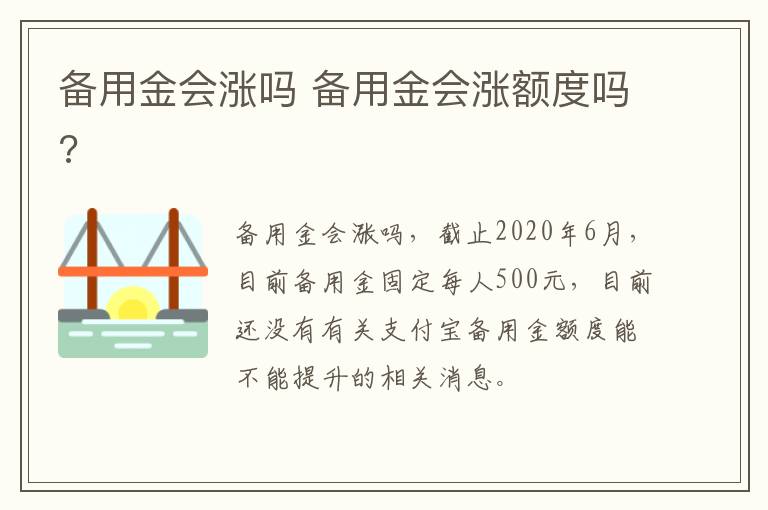 备用金会涨吗 备用金会涨额度吗？

备用金会涨吗，截止2020年6月，目前备用金固定每人500元，目前还没有有关支付宝备用金额度能不能提升的相关消息。